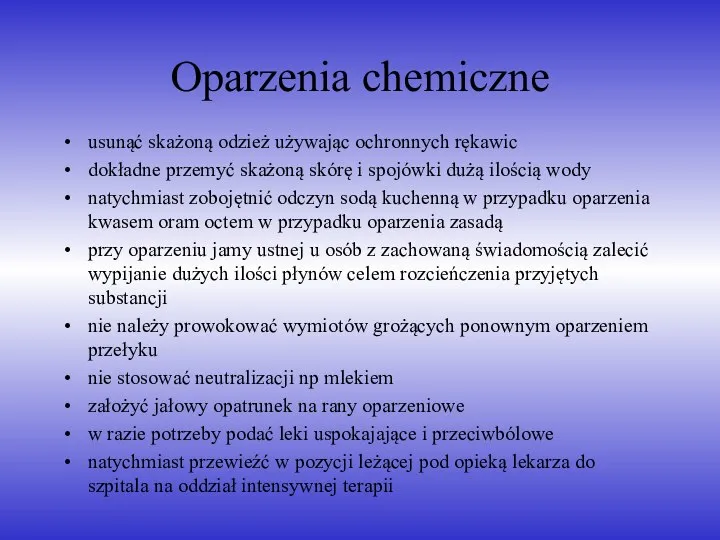 Oparzenia chemiczne

• usunąć skażoną odzież używając ochronnych rękawic
• dokładne przemyć skażoną skórę i spojówki dużą ilością wody
• natychmiast zobojętnić odczyn sodą kuchenną w przypadku oparzenia kwasem oram octem w przypadku oparzenia zasadą
• przy oparzeniu jamy ustnej u osób z zachowaną świadomością zalecić wypijanie dużych ilości płynów celem rozcieńczenia przyjętych substancji
• nie należy prowokować wymiotów grożących ponownym oparzeniem przełyku
• nie stosować neutralizacji np mlekiem
• założyć jałowy opatrunek na rany oparzeniowe
• w razie potrzeby podać leki uspokajające i przeciwbólowe
• natychmiast przewieźć w pozycji leżącej pod opieką lekarza do szpitala na oddział intensywnej terapii